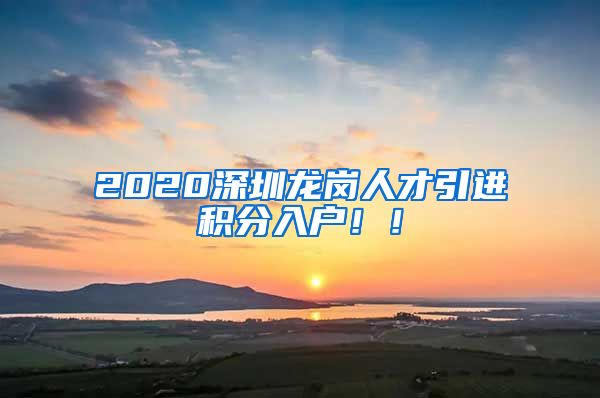 2020深圳龙岗人才引进积分入户！！